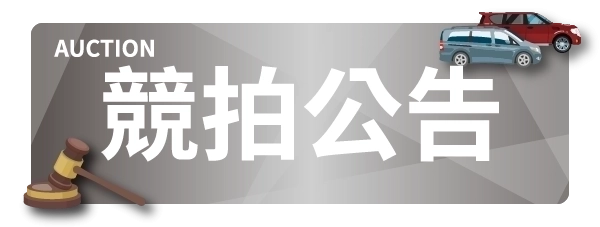 AUCTION
競拍公告